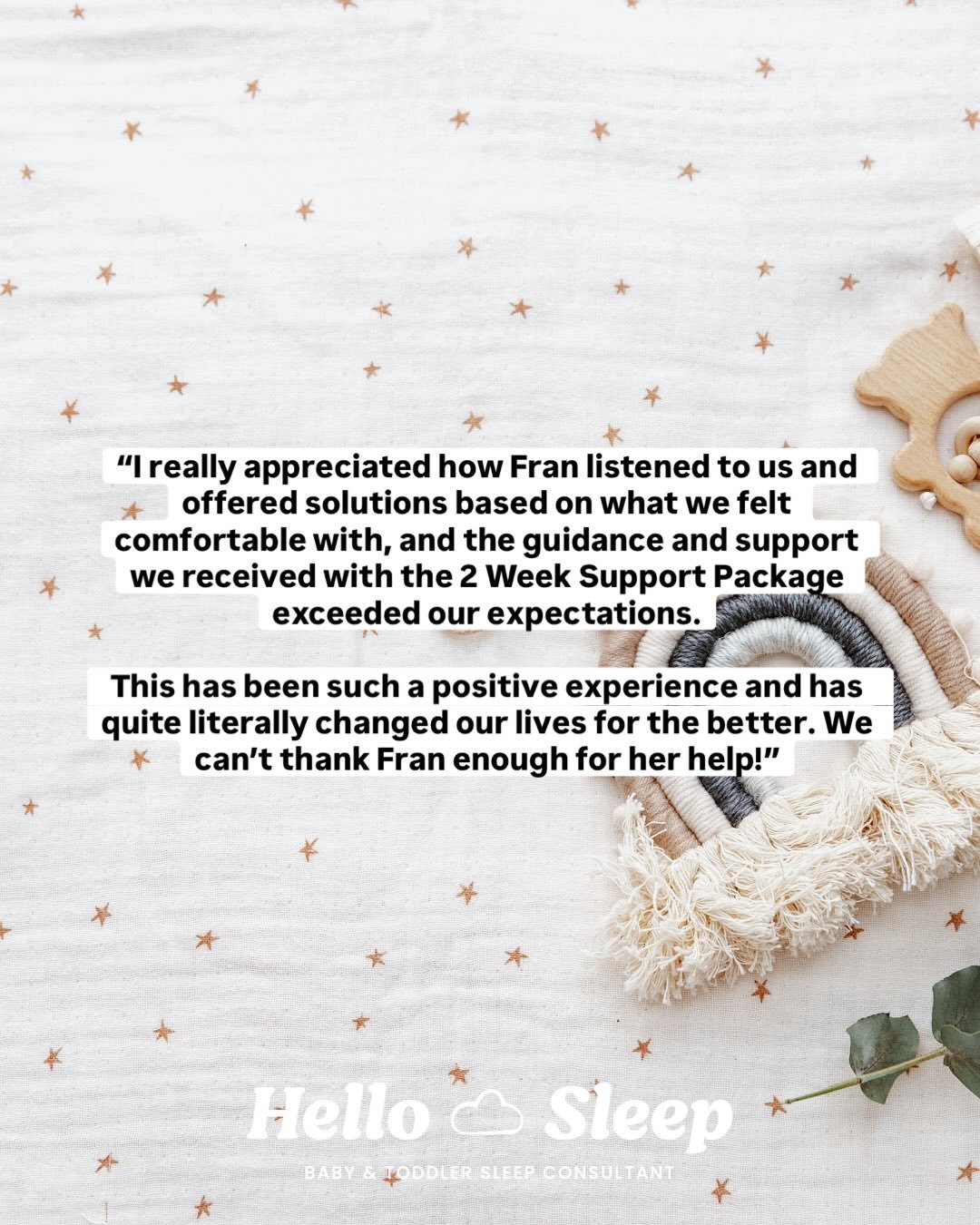 “I really appreciated how Fran listened to us and offered solutions based on what we felt comfortable with, and the guidance and support we received with the 2 Week Support Package exceeded our expectations.

This has been such a positive experience and has quite literally changed our lives for the better. We can’t thank Fran enough for her help!”

Hello Sleep

BABY & TODDLER SLEEP CONSULTANT